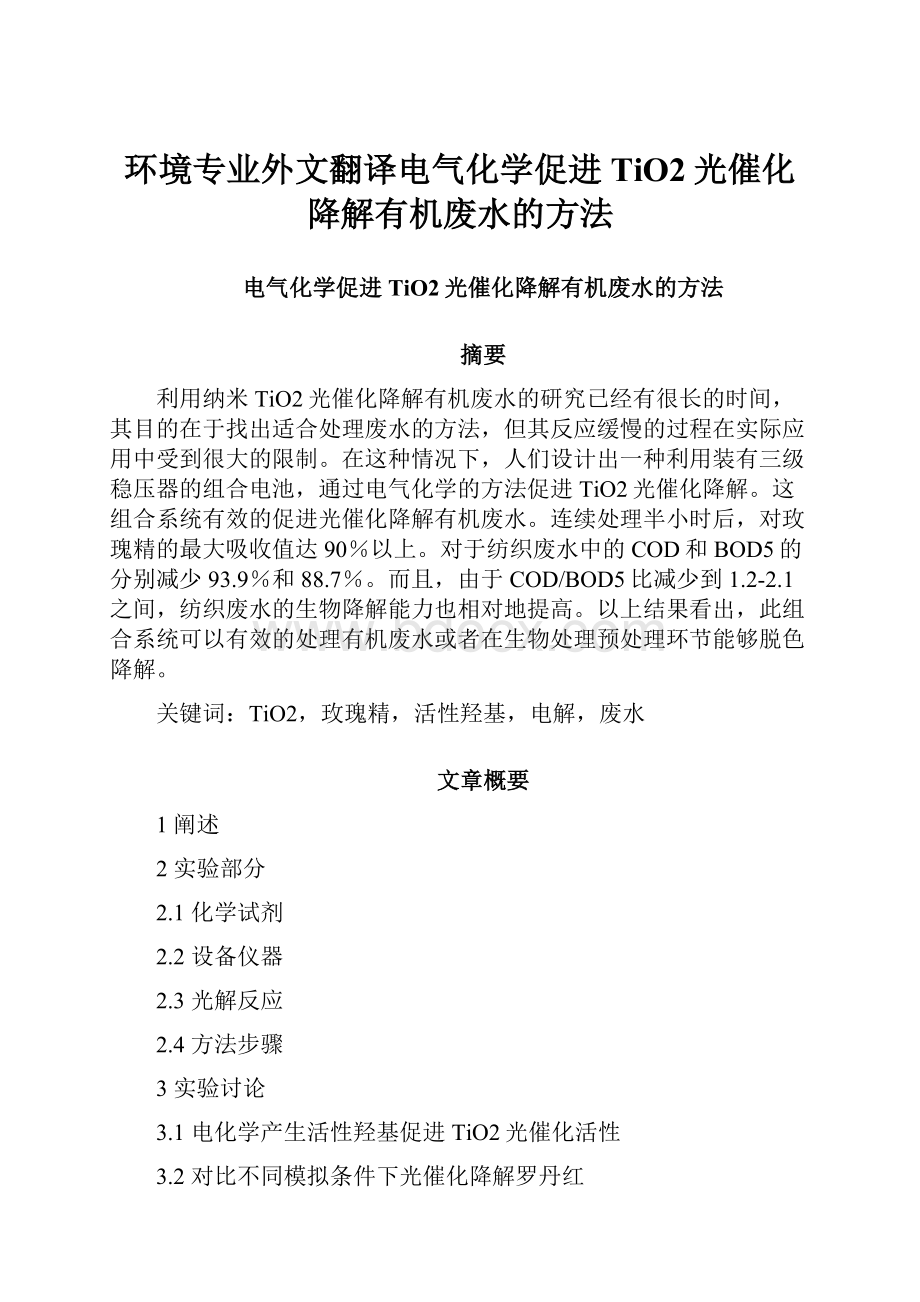 环境专业外文翻译电气化学促进 TiO2 光催化降解有机废水的方法

电气化学促进 TiO2 光催化降解有机废水的方法

摘要

利用纳米 TiO2 光催化降解有机废水的研究已经有很长的时间，其目的在于找出适合处理废水的方法，但其反应缓慢的过程在实际应用中受到很大的限制。在这种情况下，人们设计出一种利用装有三级稳压器的组合电池，通过电气化学的方法促进 TiO2 光催化降解。这组合系统有效的促进光催化降解有机废水。连续处理半小时后，对玫瑰精的最大吸收值达 90％以上。对于纺织废水中的 COD 和 BOD5 的分别减少 93.9％和 88.7％。而且，由于 COD/BOD5 比减少到 1.2-2.1 之间，纺织废水的生物降解能力也相对地提高。以上结果看出，此组合系统可以有效的处理有机废水或者在生物处理预处理环节能够脱色降解。

关键词：TiO2，玫瑰精，活性羟基，电解，废水

文章概要

1 阐述

2 实验部分

2.1 化学试剂

2.2 设备仪器

2.3 光解反应

2.4 方法步骤

3 实验讨论

3.1 电化学产生活性羟基促进 TiO2 光催化活性

3.2 对比不同模拟条件下光催化降解罗丹红